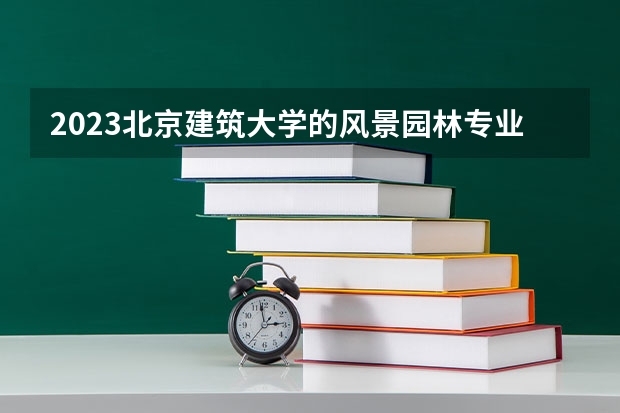 2023北京建筑大学的风景园林专业

12
1
2
3
4
5
6
7
8
9
10
11